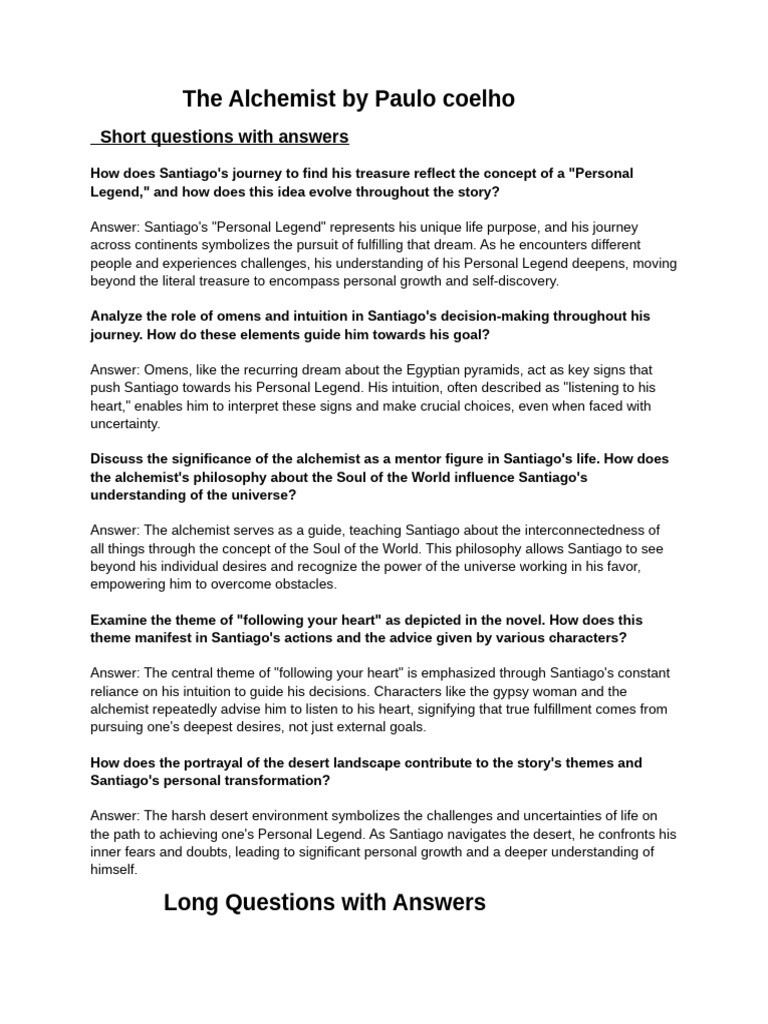 The Alchemist by Paulo coelho

Short questions with answers

How does Santiago's journey to find his treasure reflect the concept of a "Personal Legend," and how does this idea evolve throughout the story?

Answer: Santiago's "Personal Legend" represents his unique life purpose, and his journey across continents symbolizes the pursuit of fulfilling that dream. As he encounters different people and experiences challenges, his understanding of his Personal Legend deepens, moving beyond the literal treasure to encompass personal growth and self-discovery.

Analyze the role of omens and intuition in Santiago's decision-making throughout his journey. How do these elements guide him towards his goal?

Answer: Omens, like the recurring dream about the Egyptian pyramids, act as key signs that push Santiago towards his Personal Legend. His intuition, often described as "listening to his heart," enables him to interpret these signs and make crucial choices, even when faced with uncertainty.

Discuss the significance of the alchemist as a mentor figure in Santiago's life. How does the alchemist's philosophy about the Soul of the World influence Santiago's understanding of the universe?

Answer: The alchemist serves as a guide, teaching Santiago about the interconnectedness of all things through the concept of the Soul of the World. This philosophy allows Santiago to see beyond his individual desires and recognize the power of the universe working in his favor, empowering him to overcome obstacles.

Examine the theme of "following your heart" as depicted in the novel. How does this theme manifest in Santiago's actions and the advice given by various characters?

Answer: The central theme of "following your heart" is emphasized through Santiago's constant reliance on his intuition to guide his decisions. Characters like the gypsy woman and the alchemist repeatedly advise him to listen to his heart, signifying that true fulfillment comes from pursuing one's deepest desires, not just external goals.

How does the portrayal of the desert landscape contribute to the story's themes and Santiago's personal transformation?

Answer: The harsh desert environment symbolizes the challenges and uncertainties of life on the path to achieving one's Personal Legend. As Santiago navigates the desert, he confronts his inner fears and doubts, leading to significant personal growth and a deeper understanding of himself.

Long Questions with Answers